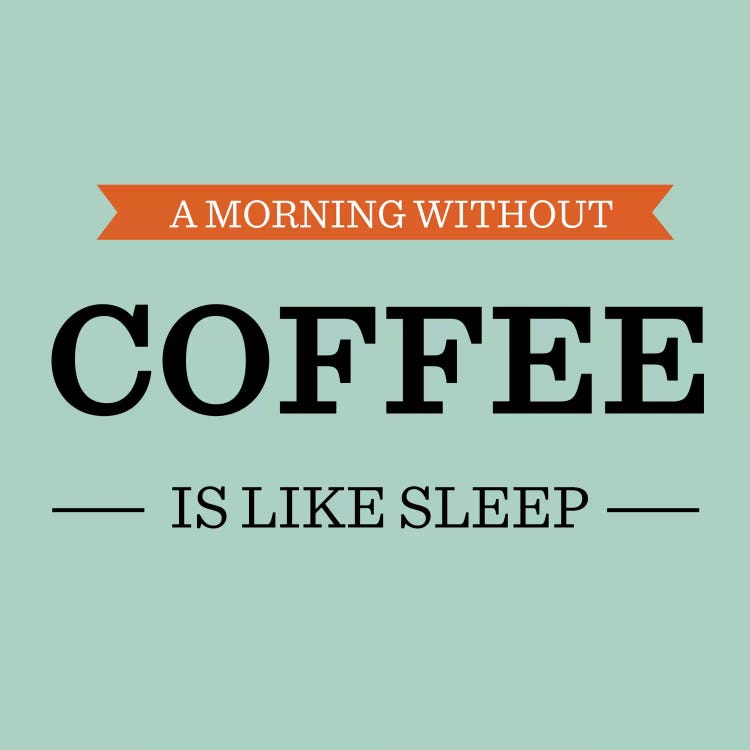 A MORNING WITHOUT

COFFEE

IS LIKE SLEEP